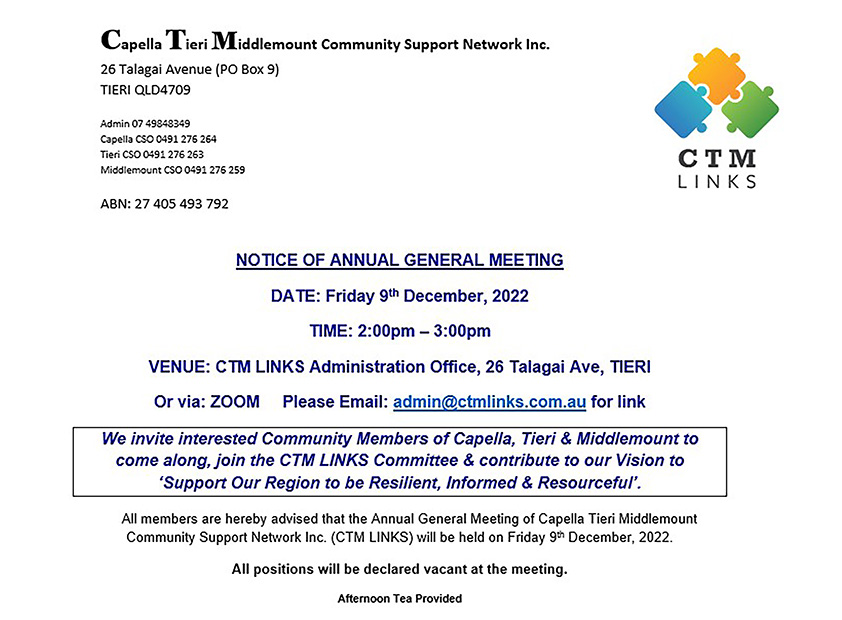 Capella Tieri Middlemount Community Support Network Inc.
26 Talagai Avenue (PO Box 9)
TIERI QLD4709

Admin 07 49848349
Capella CSO 0491 276 264
Tieri CSO 0491 276 263
Middlemount CSO 0491 276 259

ABN: 27 405 493 792

CTM
LINKS

NOTICE OF ANNUAL GENERAL MEETING

DATE: Friday 9th December, 2022

TIME: 2:00pm – 3:00pm

VENUE: CTM LINKS Administration Office, 26 Talagai Ave, TIERI

Or via: ZOOM Please Email: admin@ctmlinks.com.au for link

We invite interested Community Members of Capella, Tieri & Middlemount to come along, join the CTM LINKS Committee & contribute to our Vision to 'Support Our Region to be Resilient, Informed & Resourceful'.

All members are hereby advised that the Annual General Meeting of Capella Tieri Middlemount Community Support Network Inc. (CTM LINKS) will be held on Friday 9th December, 2022.

All positions will be declared vacant at the meeting.

Afternoon Tea Provided